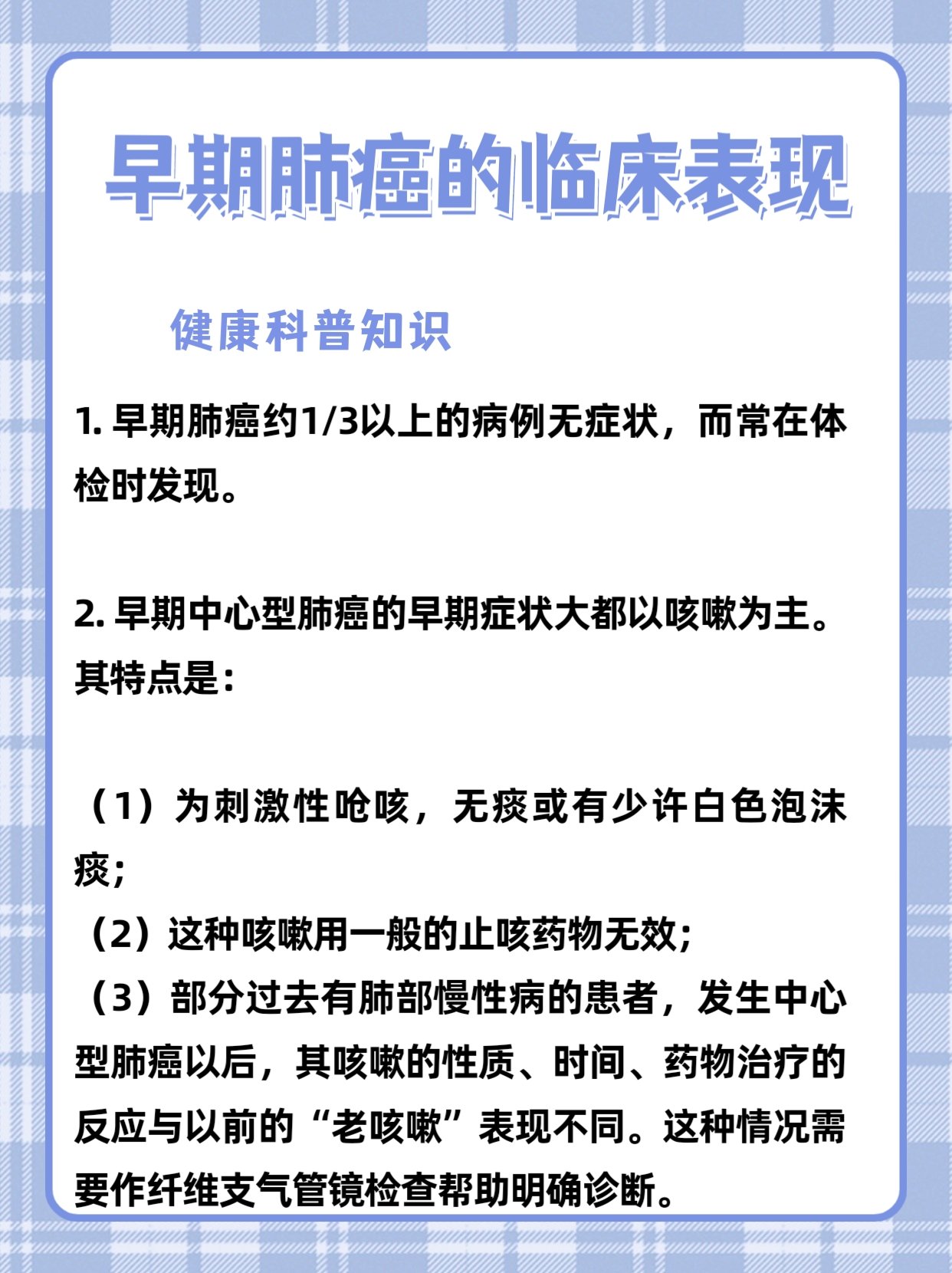 早期肺癌的临床表现

健康科普知识

1. 早期肺癌约1/3以上的病例无症状，而常在体检时发现。

2. 早期中心型肺癌的早期症状大都以咳嗽为主。其特点是：

（1）为刺激性呛咳，无痰或有少许白色泡沫痰；
（2）这种咳嗽用一般的止咳药物无效；
（3）部分过去有肺部慢性病的患者，发生中心型肺癌以后，其咳嗽的性质、时间、药物治疗的反应与以前的“老咳嗽”表现不同。这种情况需要作纤维支气管镜检查帮助明确诊断。